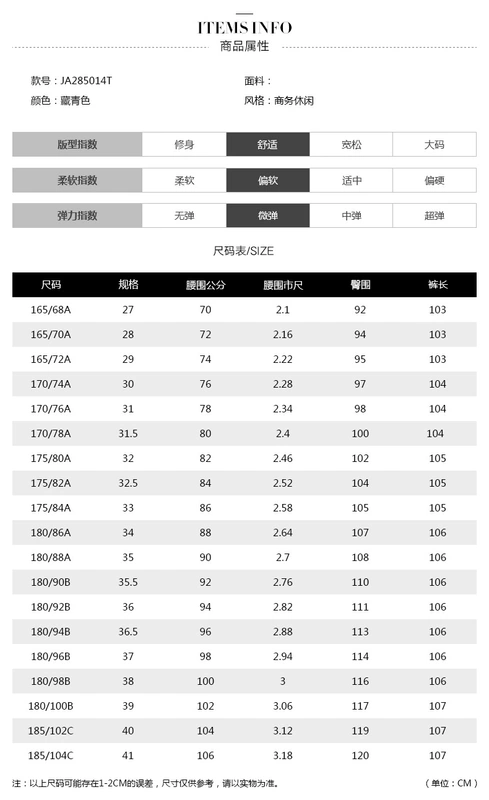 ITEMS INFO
商品属性

款号：JA285014T
颜色：藏青色

面料：
风格：商务休闲

| 版型指数 | 修身 | 舒适 | 宽松 | 大码 |
|---|---|---|---|---|

| 柔软指数 | 柔软 | 偏软 | 适中 | 偏硬 |
|---|---|---|---|---|

| 弹力指数 | 无弹 | 微弹 | 中弹 | 超弹 |
|---|---|---|---|---|

尺码表/SIZE

| 尺码 | 规格 | 腰围公分 | 腰围市尺 | 臀围 | 裤长 |
|---|---|---|---|---|---|
| 165/68A | 27 | 70 | 2.1 | 92 | 103 |
| 165/70A | 28 | 72 | 2.16 | 94 | 103 |
| 165/72A | 29 | 74 | 2.22 | 95 | 103 |
| 170/74A | 30 | 76 | 2.28 | 97 | 104 |
| 170/76A | 31 | 78 | 2.34 | 98 | 104 |
| 170/78A | 31.5 | 80 | 2.4 | 100 | 104 |
| 175/80A | 32 | 82 | 2.46 | 102 | 105 |
| 175/82A | 32.5 | 84 | 2.52 | 104 | 105 |
| 175/84A | 33 | 86 | 2.58 | 105 | 105 |
| 180/86A | 34 | 88 | 2.64 | 107 | 106 |
| 180/88A | 35 | 90 | 2.7 | 108 | 106 |
| 180/90B | 35.5 | 92 | 2.76 | 110 | 106 |
| 180/92B | 36 | 94 | 2.82 | 111 | 106 |
| 180/94B | 36.5 | 96 | 2.88 | 113 | 106 |
| 180/96B | 37 | 98 | 2.94 | 114 | 106 |
| 180/98B | 38 | 100 | 3 | 116 | 106 |
| 180/100B | 39 | 102 | 3.06 | 117 | 107 |
| 185/102C | 40 | 104 | 3.12 | 119 | 107 |
| 185/104C | 41 | 106 | 3.18 | 120 | 107 |

注：以上尺码可能存在1-2CM的误差，尺寸仅供参考，请以实物为准。
（单位：CM）